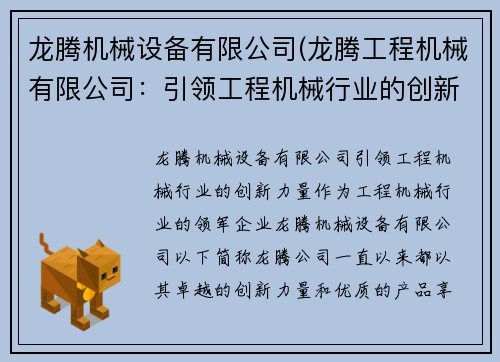 龙腾机械设备有限公司(龙腾工程机械有限公司：引领工程机械行业的创新

龙腾机械设备有限公司引领工程机械行业的创新力量作为工程机械行业的领军企业龙腾机械设备有限公司以下简称龙腾公司一直以来都以其卓越的创新力量和优质的产品享